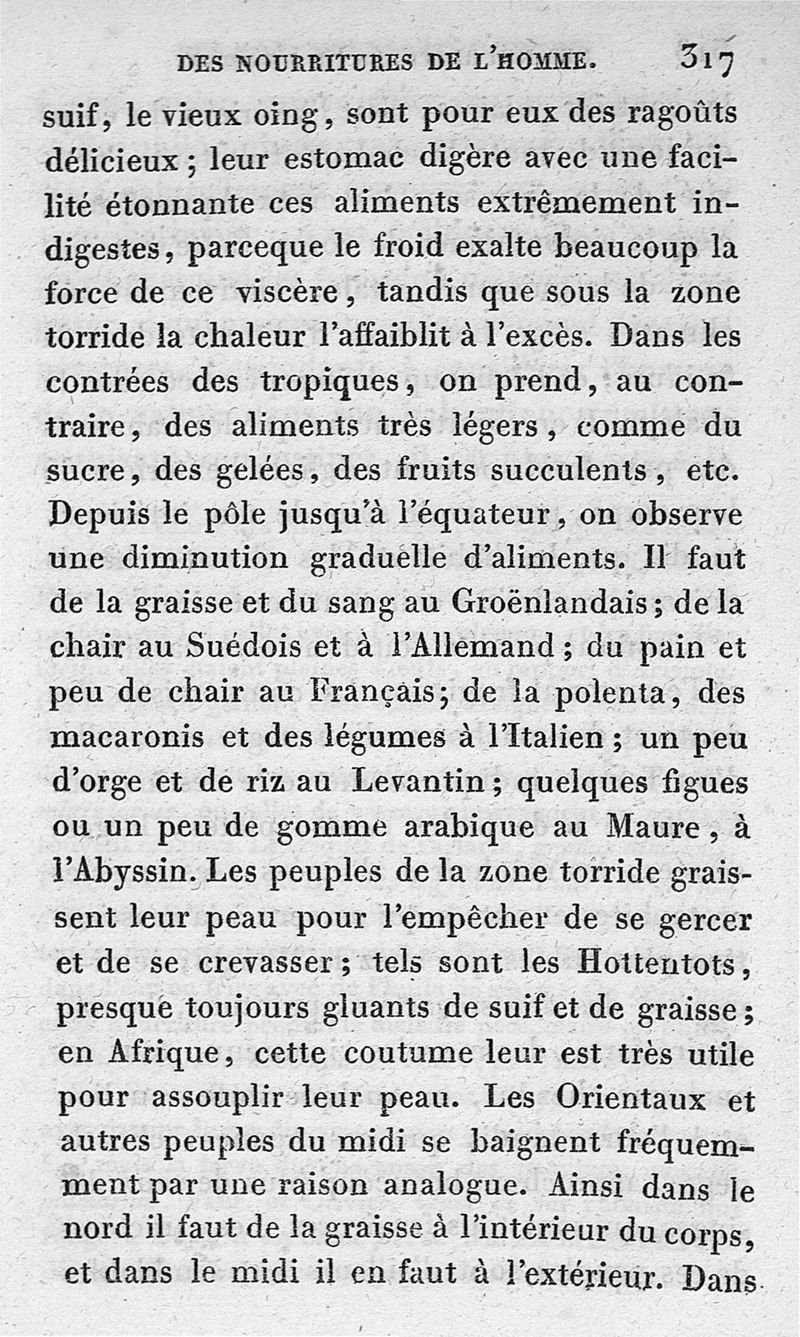 DES NOURRITURES DE L'HOMME. 317

suif, le vieux oing, sont pour eux des ragoûts délicieux; leur estomac digère avec une facilité étonnante ces aliments extrêmement indigestes, parceque le froid exalte beaucoup la force de ce viscère, tandis que sous la zone torride la chaleur l'affaiblit à l'excès. Dans les contrées des tropiques, on prend, au contraire, des aliments très légers, comme du sucre, des gelées, des fruits succulents, etc. Depuis le pôle jusqu'à l'équateur, on observe une diminution graduelle d'aliments. Il faut de la graisse et du sang au Groënlandais; de la chair au Suédois et à l'Allemand; du pain et peu de chair au Français; de la polenta, des macaronis et des légumes à l'Italien; un peu d'orge et de riz au Levantin; quelques figues ou un peu de gomme arabique au Maure, à l'Abyssin. Les peuples de la zone torride graissent leur peau pour l'empêcher de se gercer et de se crevasser; tels sont les Hottentots, presque toujours gluants de suif et de graisse; en Afrique, cette coutume leur est très utile pour assouplir leur peau. Les Orientaux et autres peuples du midi se baignent fréquemment par une raison analogue. Ainsi dans le nord il faut de la graisse à l'intérieur du corps, et dans le midi il en faut à l'extérieur. Dans